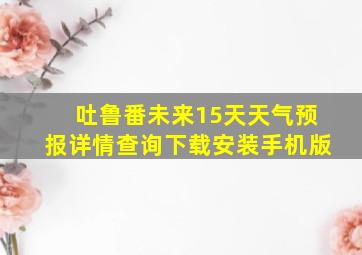 吐鲁番未来15天天气预报详情查询下载安装手机版